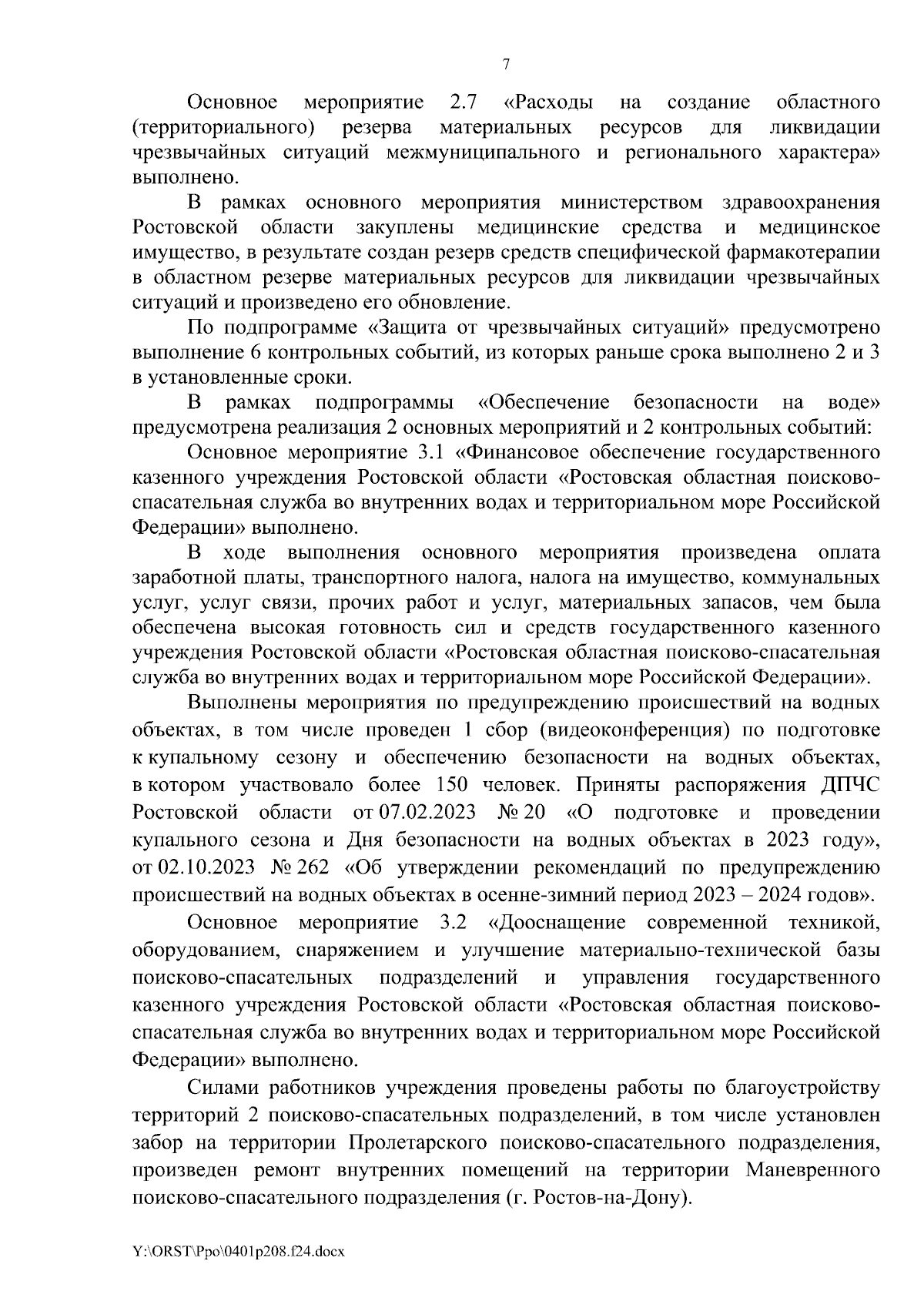 7

Основное мероприятие 2.7 «Расходы на создание областного (территориального) резерва материальных ресурсов для ликвидации чрезвычайных ситуаций межмуниципального и регионального характера» выполнено.

В рамках основного мероприятия министерством здравоохранения Ростовской области закуплены медицинские средства и медицинское имущество, в результате создан резерв средств специфической фармакотерапии в областном резерве материальных ресурсов для ликвидации чрезвычайных ситуаций и произведено его обновление.

По подпрограмме «Защита от чрезвычайных ситуаций» предусмотрено выполнение 6 контрольных событий, из которых раньше срока выполнено 2 и 3 в установленные сроки.

В рамках подпрограммы «Обеспечение безопасности на воде» предусмотрена реализация 2 основных мероприятий и 2 контрольных событий:

Основное мероприятие 3.1 «Финансовое обеспечение государственного казенного учреждения Ростовской области «Ростовская областная поисково-спасательная служба во внутренних водах и территориальном море Российской Федерации» выполнено.

В ходе выполнения основного мероприятия произведена оплата заработной платы, транспортного налога, налога на имущество, коммунальных услуг, услуг связи, прочих работ и услуг, материальных запасов, чем была обеспечена высокая готовность сил и средств государственного казенного учреждения Ростовской области «Ростовская областная поисково-спасательная служба во внутренних водах и территориальном море Российской Федерации».

Выполнены мероприятия по предупреждению происшествий на водных объектах, в том числе проведен 1 сбор (видеоконференция) по подготовке к купальному сезону и обеспечению безопасности на водных объектах, в котором участвовало более 150 человек. Приняты распоряжения ДПЧС Ростовской области от 07.02.2023 № 20 «О подготовке и проведении купального сезона и Дня безопасности на водных объектах в 2023 году», от 02.10.2023 № 262 «Об утверждении рекомендаций по предупреждению происшествий на водных объектах в осенне-зимний период 2023 – 2024 годов».

Основное мероприятие 3.2 «Дооснащение современной техникой, оборудованием, снаряжением и улучшение материально-технической базы поисково-спасательных подразделений и управления государственного казенного учреждения Ростовской области «Ростовская областная поисково-спасательная служба во внутренних водах и территориальном море Российской Федерации» выполнено.

Силами работников учреждения проведены работы по благоустройству территорий 2 поисково-спасательных подразделений, в том числе установлен забор на территории Пролетарского поисково-спасательного подразделения, произведен ремонт внутренних помещений на территории Маневренного поисково-спасательного подразделения (г. Ростов-на-Дону).

Y:\ORST\Ppo\0401p208.f24.docx